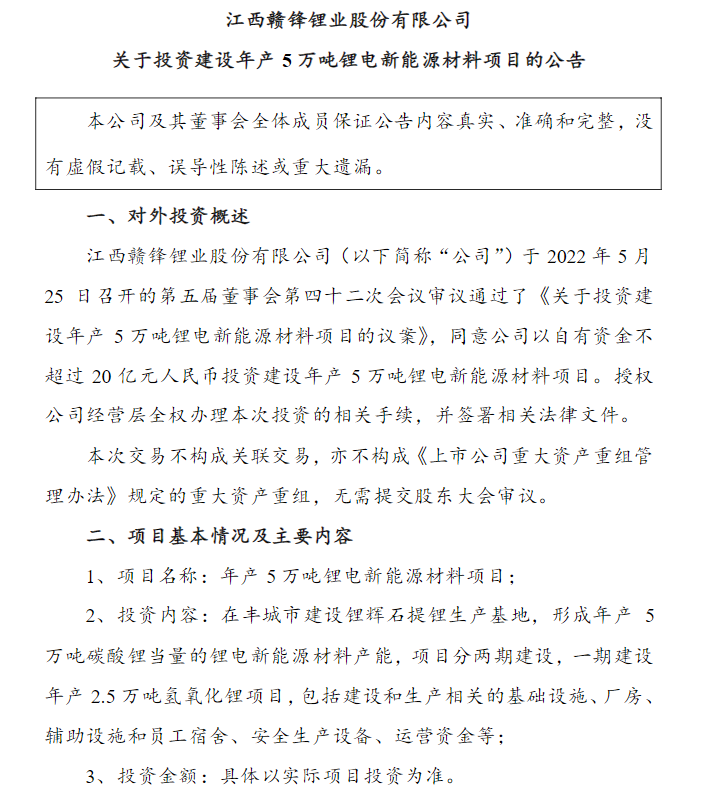 江西赣锋锂业股份有限公司

关于投资建设年产 5 万吨锂电新能源材料项目的公告

本公司及其董事会全体成员保证公告内容真实、准确和完整，没有虚假记载、误导性陈述或重大遗漏。

一、对外投资概述

江西赣锋锂业股份有限公司（以下简称“公司”）于 2022 年 5 月 25 日召开的第五届董事会第四十二次会议审议通过了《关于投资建设年产 5 万吨锂电新能源材料项目的议案》，同意公司以自有资金不超过 20 亿元人民币投资建设年产 5 万吨锂电新能源材料项目。授权公司经营层全权办理本次投资的相关手续，并签署相关法律文件。

本次交易不构成关联交易，亦不构成《上市公司重大资产重组管理办法》规定的重大资产重组，无需提交股东大会审议。

二、项目基本情况及主要内容

1、项目名称：年产 5 万吨锂电新能源材料项目；

2、投资内容：在丰城市建设锂辉石提锂生产基地，形成年产 5 万吨碳酸锂当量的锂电新能源材料产能，项目分两期建设，一期建设年产 2.5 万吨氢氧化锂项目，包括建设和生产相关的基础设施、厂房、辅助设施和员工宿舍、安全生产设备、运营资金等；

3、投资金额：具体以实际项目投资为准。